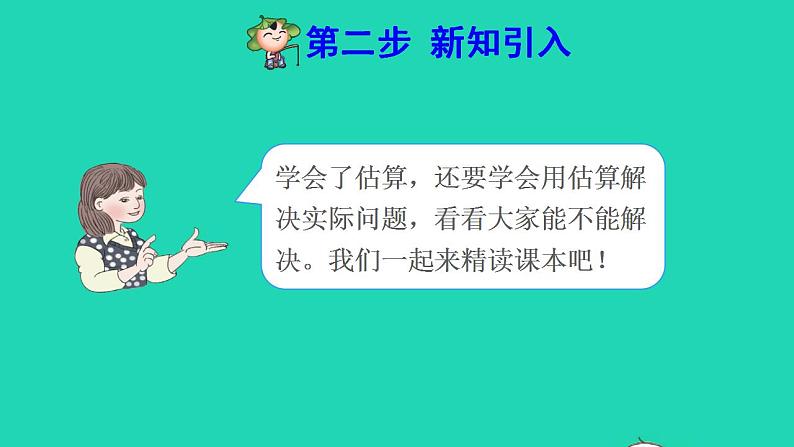 第二步 新知引入

学会了估算，还要学会用估算解决实际问题，看看大家能不能解决。我们一起来精读课本吧！